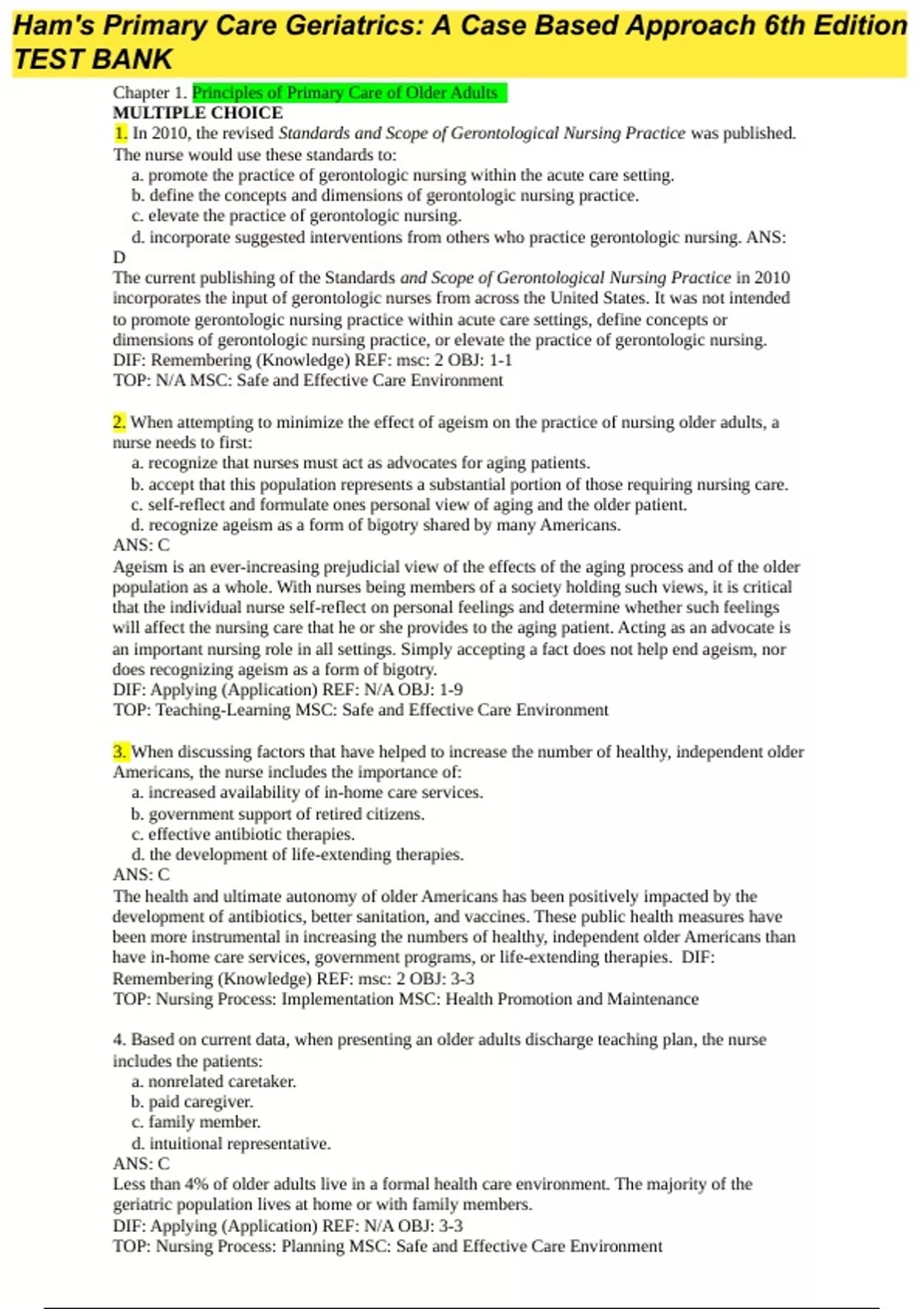 Ham's Primary Care Geriatrics: A Case Based Approach 6th Edition TEST BANK

Chapter 1. Principles of Primary Care of Older Adults
MULTIPLE CHOICE
1. In 2010, the revised Standards and Scope of Gerontological Nursing Practice was published. The nurse would use these standards to:
a. promote the practice of gerontologic nursing within the acute care setting.
b. define the concepts and dimensions of gerontologic nursing practice.
c. elevate the practice of gerontologic nursing.
d. incorporate suggested interventions from others who practice gerontologic nursing. ANS: D
The current publishing of the Standards and Scope of Gerontological Nursing Practice in 2010 incorporates the input of gerontologic nurses from across the United States. It was not intended to promote gerontologic nursing practice within acute care settings, define concepts or dimensions of gerontologic nursing practice, or elevate the practice of gerontologic nursing.
DIF: Remembering (Knowledge) REF: msc: 2 OBJ: 1-1
TOP: N/A MSC: Safe and Effective Care Environment

2. When attempting to minimize the effect of ageism on the practice of nursing older adults, a nurse needs to first:
a. recognize that nurses must act as advocates for aging patients.
b. accept that this population represents a substantial portion of those requiring nursing care.
c. self-reflect and formulate ones personal view of aging and the older patient.
d. recognize ageism as a form of bigotry shared by many Americans.
ANS: C
Ageism is an ever-increasing prejudicial view of the effects of the aging process and of the older population as a whole. With nurses being members of a society holding such views, it is critical that the individual nurse self-reflect on personal feelings and determine whether such feelings will affect the nursing care that he or she provides to the aging patient. Acting as an advocate is an important nursing role in all settings. Simply accepting a fact does not help end ageism, nor does recognizing ageism as a form of bigotry.
DIF: Applying (Application) REF: N/A OBJ: 1-9
TOP: Teaching-Learning MSC: Safe and Effective Care Environment

3. When discussing factors that have helped to increase the number of healthy, independent older Americans, the nurse includes the importance of:
a. increased availability of in-home care services.
b. government support of retired citizens.
c. effective antibiotic therapies.
d. the development of life-extending therapies.
ANS: C
The health and ultimate autonomy of older Americans has been positively impacted by the development of antibiotics, better sanitation, and vaccines. These public health measures have been more instrumental in increasing the numbers of healthy, independent older Americans than have in-home care services, government programs, or life-extending therapies. DIF: Remembering (Knowledge) REF: msc: 2 OBJ: 3-3
TOP: Nursing Process: Implementation MSC: Health Promotion and Maintenance

4. Based on current data, when presenting an older adults discharge teaching plan, the nurse includes the patients:
a. nonrelated caretaker.
b. paid caregiver.
c. family member.
d. intuitional representative.
ANS: C
Less than 4% of older adults live in a formal health care environment. The majority of the geriatric population lives at home or with family members.
DIF: Applying (Application) REF: N/A OBJ: 3-3
TOP: Nursing Process: Planning MSC: Safe and Effective Care Environment